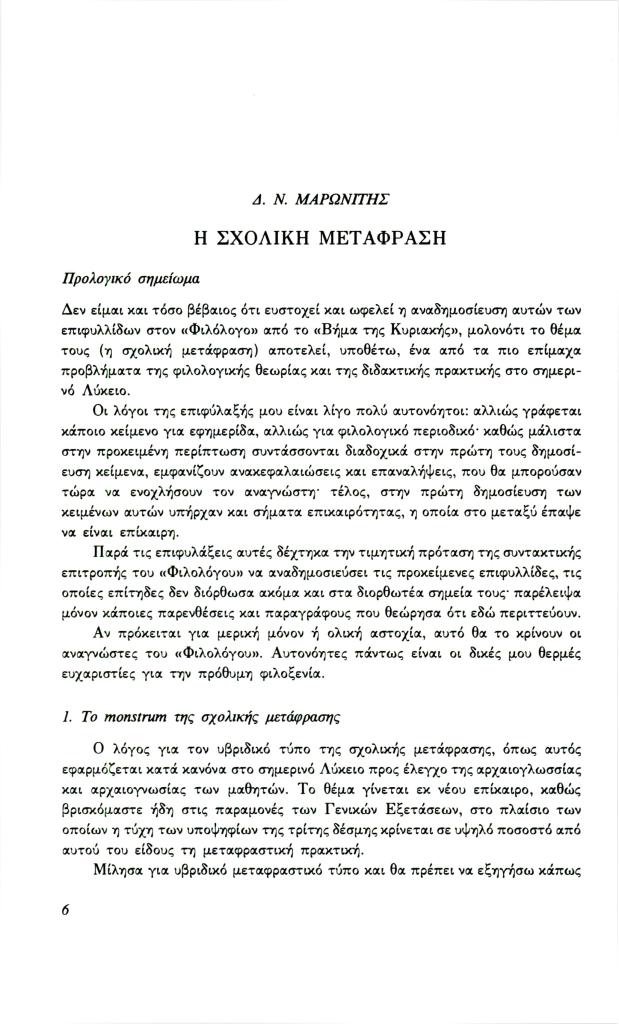 Δ. Ν. ΜΑΡΩΝΙΤΗΣ

Η ΣΧΟΛΙΚΗ ΜΕΤΑΦΡΑΣΗ

Προλογικό σημείωμα

Δεν είμαι και τόσο βέβαιος ότι ευστοχεί και ωφελεί η αναδημοσίευση αυτών των επιφυλλίδων στον «Φιλόλογο» από το «Βήμα της Κυριακής», μολονότι το θέμα τους (η σχολική μετάφραση) αποτελεί, υποθέτω, ένα από τα πιο επίμαχα προβλήματα της φιλολογικής θεωρίας και της διδακτικής πρακτικής στο σημερινό Λύκειο.

Οι λόγοι της επιφύλαξής μου είναι λίγο πολύ αυτονόητοι: αλλιώς γράφεται κάποιο κείμενο για εφημερίδα, αλλιώς για φιλολογικό περιοδικό· καθώς μάλιστα στην προκειμένη περίπτωση συντάσσονται διαδοχικά στην πρώτη τους δημοσίευση κείμενα, εμφανίζουν ανακεφαλαιώσεις και επαναλήψεις, που θα μπορούσαν τώρα να ενοχλήσουν τον αναγνώστη· τέλος, στην πρώτη δημοσίευση των κειμένων αυτών υπήρχαν και σήματα επικαιρότητας, η οποία στο μεταξύ έπαψε να είναι επίκαιρη.

Παρά τις επιφυλάξεις αυτές δέχτηκα την τιμητική πρόταση της συντακτικής επιτροπής του «Φιλολόγου» να αναδημοσιεύσει τις προκείμενες επιφυλλίδες, τις οποίες επίτηδες δεν διόρθωσα ακόμα και στα διορθωτέα σημεία τους· παρέλειψα μόνον κάποιες παρενθέσεις και παραγράφους που θεώρησα ότι εδώ περιττεύουν.

Αν πρόκειται για μερική μόνον ή ολική αστοχία, αυτό θα το κρίνουν οι αναγνώστες του «Φιλολόγου». Αυτονόητες πάντως είναι οι δικές μου θερμές ευχαριστίες για την πρόθυμη φιλοξενία.

1. Το monstrum της σχολικής μετάφρασης

Ο λόγος για τον υβριδικό τύπο της σχολικής μετάφρασης, όπως αυτός εφαρμόζεται κατά κανόνα στο σημερινό Λύκειο προς έλεγχο της αρχαιογλωσσίας και αρχαιογνωσίας των μαθητών. Το θέμα γίνεται εκ νέου επίκαιρο, καθώς βρισκόμαστε ήδη στις παραμονές των Γενικών Εξετάσεων, στο πλαίσιο των οποίων η τύχη των υποψηφίων της τρίτης δέσμης κρίνεται σε υψηλό ποσοστό από αυτού του είδους τη μεταφραστική πρακτική.

Μίλησα για υβριδικό μεταφραστικό τύπο και θα πρέπει να εξηγήσω κάπως

6